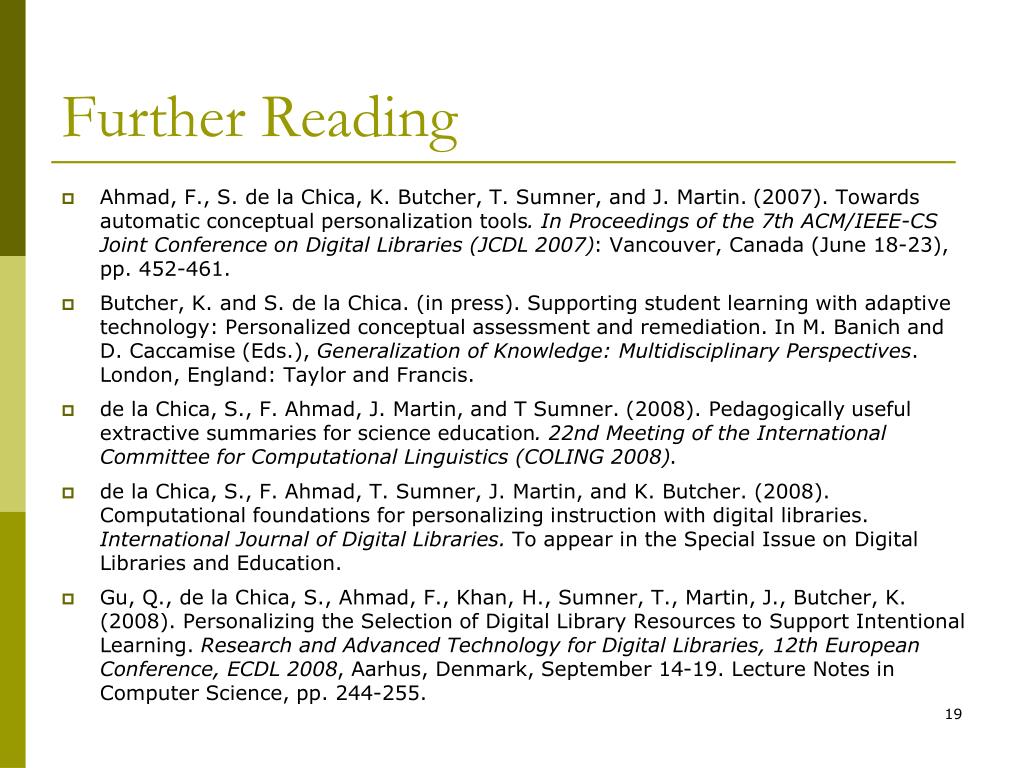 Further Reading

Ahmad, F., S. de la Chica, K. Butcher, T. Sumner, and J. Martin. (2007). Towards automatic conceptual personalization tools. In Proceedings of the 7th ACM/IEEE-CS Joint Conference on Digital Libraries (JCDL 2007): Vancouver, Canada (June 18-23), pp. 452-461.

Butcher, K. and S. de la Chica. (in press). Supporting student learning with adaptive technology: Personalized conceptual assessment and remediation. In M. Banich and D. Caccamise (Eds.), Generalization of Knowledge: Multidisciplinary Perspectives. London, England: Taylor and Francis.

de la Chica, S., F. Ahmad, J. Martin, and T Sumner. (2008). Pedagogically useful extractive summaries for science education. 22nd Meeting of the International Committee for Computational Linguistics (COLING 2008).

de la Chica, S., F. Ahmad, T. Sumner, J. Martin, and K. Butcher. (2008). Computational foundations for personalizing instruction with digital libraries. International Journal of Digital Libraries. To appear in the Special Issue on Digital Libraries and Education.

Gu, Q., de la Chica, S., Ahmad, F., Khan, H., Sumner, T., Martin, J., Butcher, K. (2008). Personalizing the Selection of Digital Library Resources to Support Intentional Learning. Research and Advanced Technology for Digital Libraries, 12th European Conference, ECDL 2008, Aarhus, Denmark, September 14-19. Lecture Notes in Computer Science, pp. 244-255.

19